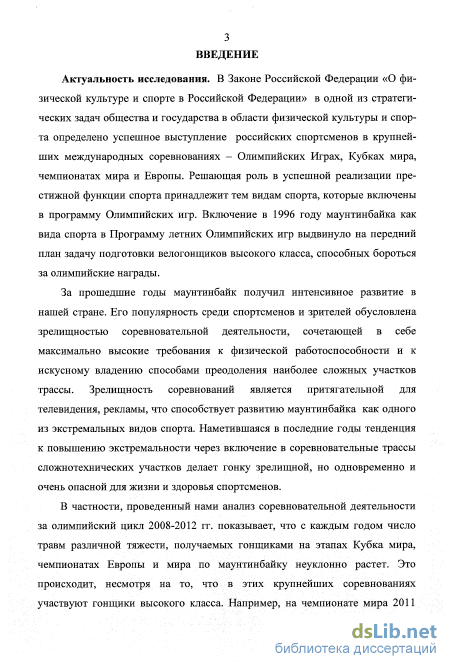 3

ВВЕДЕНИЕ

Актуальность исследования. В Законе Российской Федерации «О физической культуре и спорте в Российской Федерации» в одной из стратегических задач общества и государства в области физической культуры и спорта определено успешное выступление российских спортсменов в крупнейших международных соревнованиях – Олимпийских Играх, Кубках мира, чемпионатах мира и Европы. Решающая роль в успешной реализации престижной функции спорта принадлежит тем видам спорта, которые включены в программу Олимпийских игр. Включение в 1996 году маунтинбайка как вида спорта в Программу летних Олимпийских игр выдвинуло на передний план задачу подготовки велогонщиков высокого класса, способных бороться за олимпийские награды.

За прошедшие годы маунтинбайк получил интенсивное развитие в нашей стране. Его популярность среди спортсменов и зрителей обусловлена зрелищностью соревновательной деятельности, сочетающей в себе максимально высокие требования к физической работоспособности и к искусному владению способами преодоления наиболее сложных участков трассы. Зрелищность соревнований является притягательной для телевидения, рекламы, что способствует развитию маунтинбайка как одного из экстремальных видов спорта. Наметившаяся в последние годы тенденция к повышению экстремальности через включение в соревновательные трассы сложнотехнических участков делает гонку зрелищной, но одновременно и очень опасной для жизни и здоровья спортсменов.

В частности, проведенный нами анализ соревновательной деятельности за олимпийский цикл 2008-2012 гг. показывает, что с каждым годом число травм различной тяжести, получаемых гонщиками на этапах Кубка мира, чемпионатах Европы и мира по маунтинбайку неуклонно растет. Это происходит, несмотря на то, что в этих крупнейших соревнованиях участвуют гонщики высокого класса. Например, на чемпионате мира 2011

dsLib.net
библиотека диссертаций